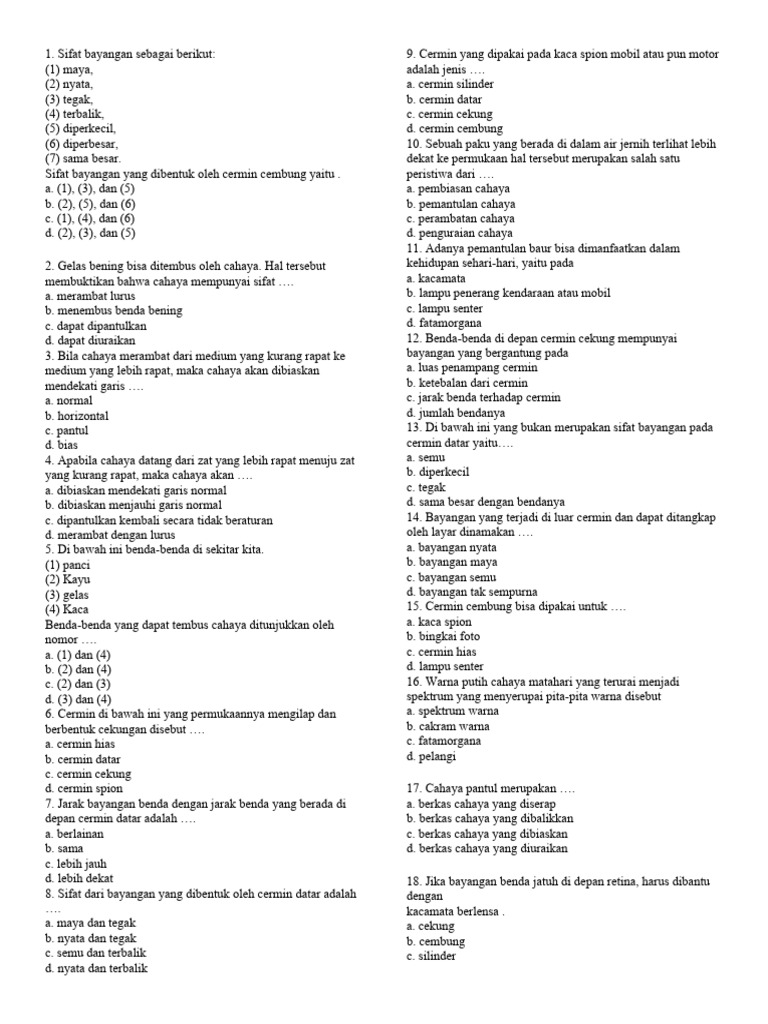 1. Sifat bayangan sebagai berikut:
(1) maya,
(2) nyata,
(3) tegak,
(4) terbalik,
(5) diperkecil,
(6) diperbesar,
(7) sama besar.
Sifat bayangan yang dibentuk oleh cermin cembung yaitu .
a. (1), (3), dan (5)
b. (2), (5), dan (6)
c. (1), (4), dan (6)
d. (2), (3), dan (5)

2. Gelas bening bisa ditembus oleh cahaya. Hal tersebut membuktikan bahwa cahaya mempunyai sifat ….
a. merambat lurus
b. menembus benda bening
c. dapat dipantulkan
d. dapat diuraikan
3. Bila cahaya merambat dari medium yang kurang rapat ke medium yang lebih rapat, maka cahaya akan dibiaskan mendekati garis ….
a. normal
b. horizontal
c. pantul
d. bias
4. Apabila cahaya datang dari zat yang lebih rapat menuju zat yang kurang rapat, maka cahaya akan ….
a. dibiaskan mendekati garis normal
b. dibiaskan menjauhi garis normal
c. dipantulkan kembali secara tidak beraturan
d. merambat dengan lurus
5. Di bawah ini benda-benda di sekitar kita.
(1) panci
(2) Kayu
(3) gelas
(4) Kaca
Benda-benda yang dapat tembus cahaya ditunjukkan oleh nomor ….
a. (1) dan (4)
b. (2) dan (4)
c. (2) dan (3)
d. (3) dan (4)
6. Cermin di bawah ini yang permukaannya mengilap dan berbentuk cekungan disebut ….
a. cermin hias
b. cermin datar
c. cermin cekung
d. cermin spion
7. Jarak bayangan benda dengan jarak benda yang berada di depan cermin datar adalah ….
a. berlainan
b. sama
c. lebih jauh
d. lebih dekat
8. Sifat dari bayangan yang dibentuk oleh cermin datar adalah ….
a. maya dan tegak
b. nyata dan tegak
c. semu dan terbalik
d. nyata dan terbalik

9. Cermin yang dipakai pada kaca spion mobil atau pun motor adalah jenis ….
a. cermin silinder
b. cermin datar
c. cermin cekung
d. cermin cembung
10. Sebuah paku yang berada di dalam air jernih terlihat lebih dekat ke permukaan hal tersebut merupakan salah satu peristiwa dari ….
a. pembiasan cahaya
b. pemantulan cahaya
c. perambatan cahaya
d. penguraian cahaya
11. Adanya pemantulan baur bisa dimanfaatkan dalam kehidupan sehari-hari, yaitu pada
a. kacamata
b. lampu penerang kendaraan atau mobil
c. lampu senter
d. fatamorgana
12. Benda-benda di depan cermin cekung mempunyai bayangan yang bergantung pada
a. luas penampang cermin
b. ketebalan dari cermin
c. jarak benda terhadap cermin
d. jumlah bendanya
13. Di bawah ini yang bukan merupakan sifat bayangan pada cermin datar yaitu….
a. semu
b. diperkecil
c. tegak
d. sama besar dengan bendanya
14. Bayangan yang terjadi di luar cermin dan dapat ditangkap oleh layar dinamakan ….
a. bayangan nyata
b. bayangan maya
c. bayangan semu
d. bayangan tak sempurna
15. Cermin cembung bisa dipakai untuk ….
a. kaca spion
b. bingkai foto
c. cermin hias
d. lampu senter
16. Warna putih cahaya matahari yang terurai menjadi spektrum yang menyerupai pita-pita warna disebut
a. spektrum warna
b. cakram warna
c. fatamorgana
d. pelangi

17. Cahaya pantul merupakan ….
a. berkas cahaya yang diserap
b. berkas cahaya yang dibalikkan
c. berkas cahaya yang dibiaskan
d. berkas cahaya yang diuraikan

18. Jika bayangan benda jatuh di depan retina, harus dibantu dengan
kacamata berlensa .
a. cekung
b. cembung
c. silinder